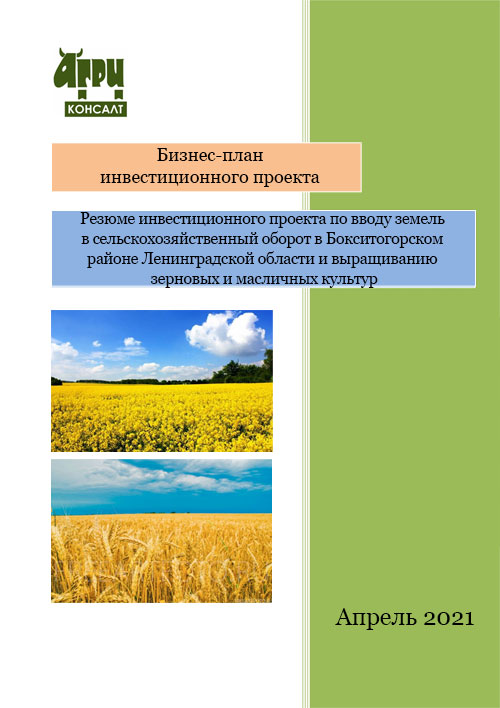 АГРИ
КОНСАЛТ

Бизнес-план
инвестиционного проекта

Резюме инвестиционного проекта по вводу земель в сельскохозяйственный оборот в Бокситогорском районе Ленинградской области и выращиванию зерновых и масличных культур

Апрель 2021